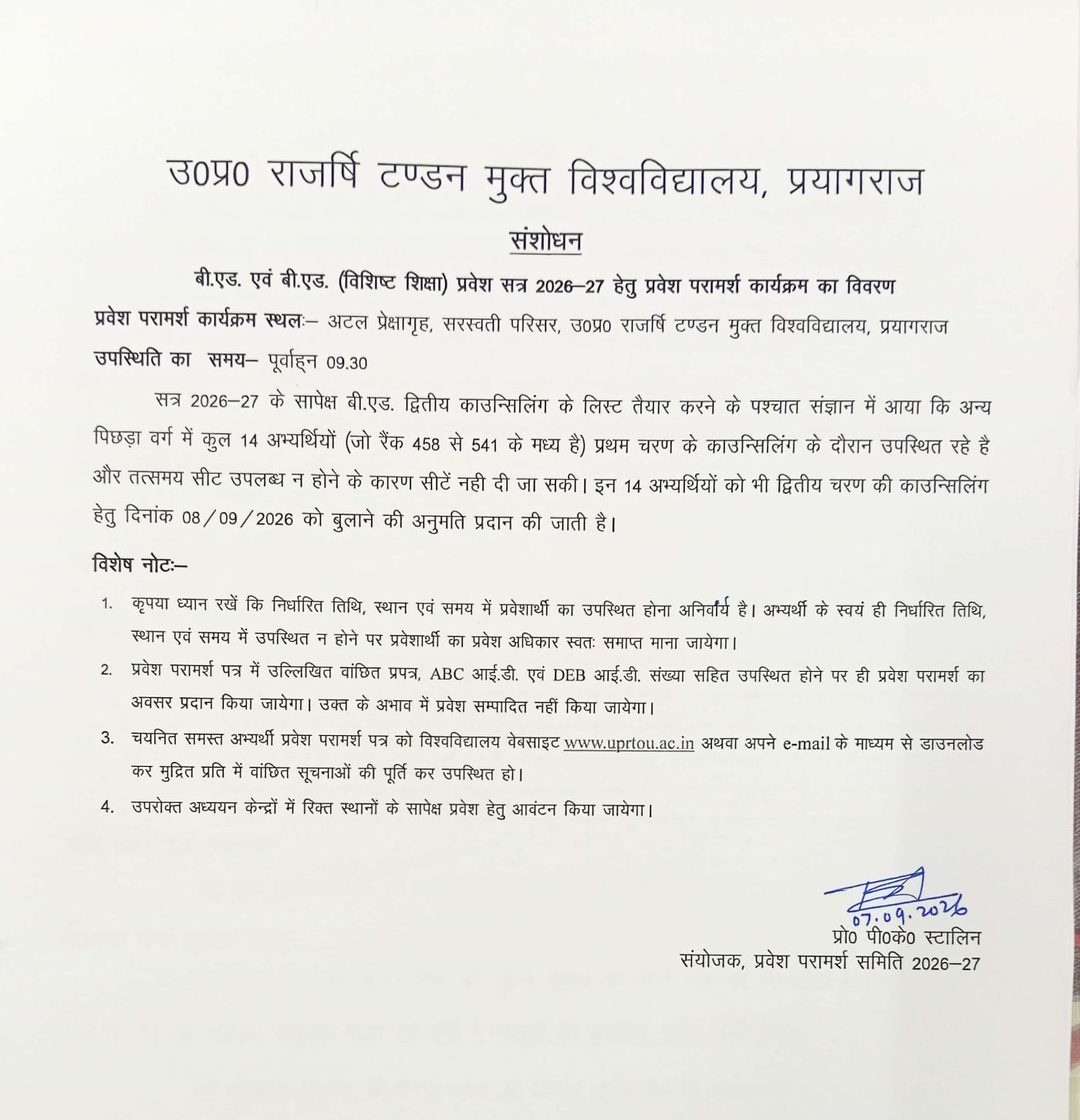 उ0प्र0 राजर्षि टण्डन मुक्त विश्वविद्यालय, प्रयागराज

संशोधन

बी.एड. एवं बी.एड. (विशिष्ट शिक्षा) प्रवेश सत्र 2026–27 हेतु प्रवेश परामर्श कार्यक्रम का विवरण

प्रवेश परामर्श कार्यक्रम स्थलः– अटल प्रेक्षागृह, सरस्वती परिसर, उ0प्र0 राजर्षि टण्डन मुक्त विश्वविद्यालय, प्रयागराज

उपस्थिति का समय– पूर्वाह्न 09.30

सत्र 2026–27 के सापेक्ष बी.एड. द्वितीय काउन्सिलिंग के लिस्ट तैयार करने के पश्चात संज्ञान में आया कि अन्य पिछड़ा वर्ग में कुल 14 अभ्यर्थियों (जो रैंक 458 से 541 के मध्य है) प्रथम चरण के काउन्सिलिंग के दौरान उपस्थित रहे है और तत्समय सीट उपलब्ध न होने के कारण सीटें नही दी जा सकी। इन 14 अभ्यर्थियों को भी द्वितीय चरण की काउन्सिलिंग हेतु दिनांक 08/09/2026 को बुलाने की अनुमति प्रदान की जाती है।

विशेष नोटः–

1. कृपया ध्यान रखें कि निर्धारित तिथि, स्थान एवं समय में प्रवेशार्थी का उपस्थित होना अनिवार्य है। अभ्यर्थी के स्वयं ही निर्धारित तिथि, स्थान एवं समय में उपस्थित न होने पर प्रवेशार्थी का प्रवेश अधिकार स्वतः समाप्त माना जायेगा।
2. प्रवेश परामर्श पत्र में उल्लिखित वांछित प्रपत्र, ABC आई.डी. एवं DEB आई.डी. संख्या सहित उपस्थित होने पर ही प्रवेश परामर्श का अवसर प्रदान किया जायेगा। उक्त के अभाव में प्रवेश सम्पादित नहीं किया जायेगा।
3. चयनित समस्त अभ्यर्थी प्रवेश परामर्श पत्र को विश्वविद्यालय वेबसाइट www.uprtou.ac.in अथवा अपने e-mail के माध्यम से डाउनलोड कर मुद्रित प्रति में वांछित सूचनाओं की पूर्ति कर उपस्थित हो।
4. उपरोक्त अध्ययन केन्द्रों में रिक्त स्थानों के सापेक्ष प्रवेश हेतु आवंटन किया जायेगा।

07.09.2026
प्रो0 पी0के0 स्टालिन
संयोजक, प्रवेश परामर्श समिति 2026–27